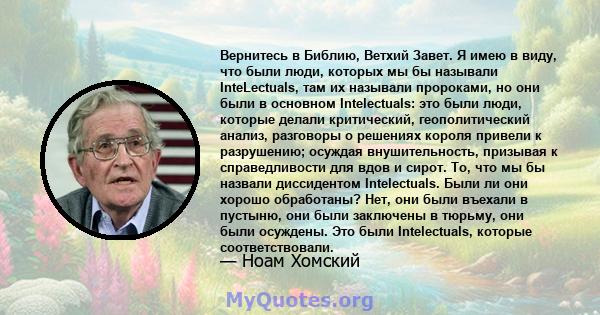 Вернитесь в Библию, Ветхий Завет. Я имею в виду, что были люди, которых мы бы называли InteLectuals, там их называли пророками, но они были в основном Intelectuals: это были люди, которые делали критический, геополитический анализ, разговоры о решениях короля привели к разрушению; осуждая внушительность, призывая к справедливости для вдов и сирот. То, что мы бы назвали диссидентом Intelectuals. Были ли они хорошо обработаны? Нет, они были въехали в пустыню, они были заключены в тюрьму, они были осуждены. Это были Intelectuals, которые соответствовали.

— Ноам Хомский

MyQuotes.org